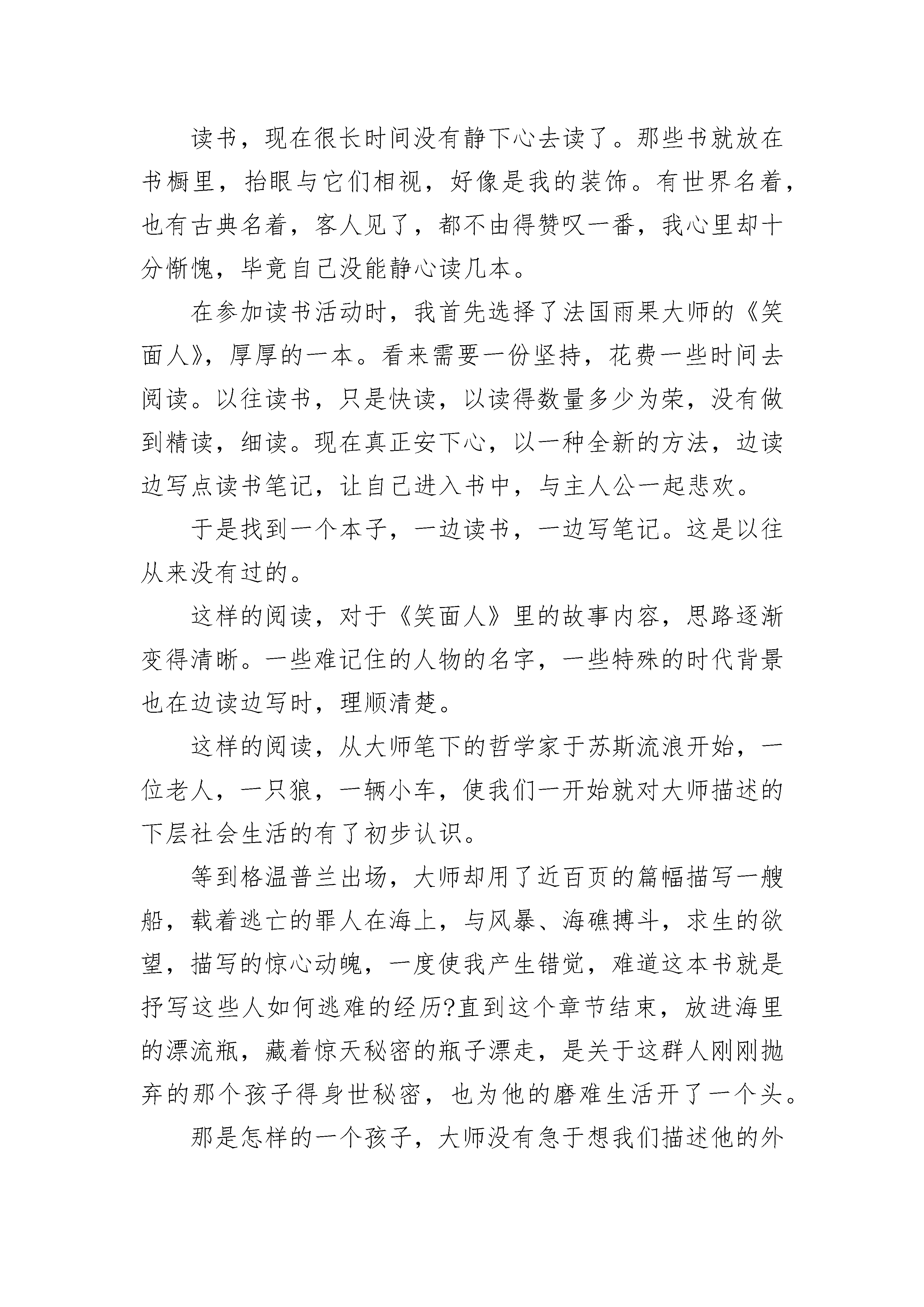 读书，现在很长时间没有静下心去读了。那些书就放在书橱里，抬眼与它们相视，好像是我的装饰。有世界名着，也有古典名着，客人见了，都不由得赞叹一番，我心里却十分惭愧，毕竟自己没能静心读几本。

在参加读书活动时，我首先选择了法国雨果大师的《笑面人》，厚厚的一本。看来需要一份坚持，花费一些时间去阅读。以往读书，只是快读，以读得数量多少为荣，没有做到精读，细读。现在真正安下心，以一种全新的方法，边读边写点读书笔记，让自己进入书中，与主人公一起悲欢。

于是找到一个本子，一边读书，一边写笔记。这是以往从来没有过的。

这样的阅读，对于《笑面人》里的故事内容，思路逐渐变得清晰。一些难记住的人物的名字，一些特殊的时代背景也在边读边写时，理顺清楚。

这样的阅读，从大师笔下的哲学家于苏斯流浪开始，一位老人，一只狼，一辆小车，使我们一开始就对大师描述的下层社会生活的有了初步认识。

等到格温普兰出场，大师却用了近百页的篇幅描写一艘船，载着逃亡的罪人在海上，与风暴、海礁搏斗，求生的欲望，描写的惊心动魄，一度使我产生错觉，难道这本书就是抒写这些人如何逃难的经历?直到这个章节结束，放进海里的漂流瓶，藏着惊天秘密的瓶子漂走，是关于这群人刚刚抛弃的那个孩子得身世秘密，也为他的磨难生活开了一个头。

那是怎样的一个孩子，大师没有急于想我们描述他的外